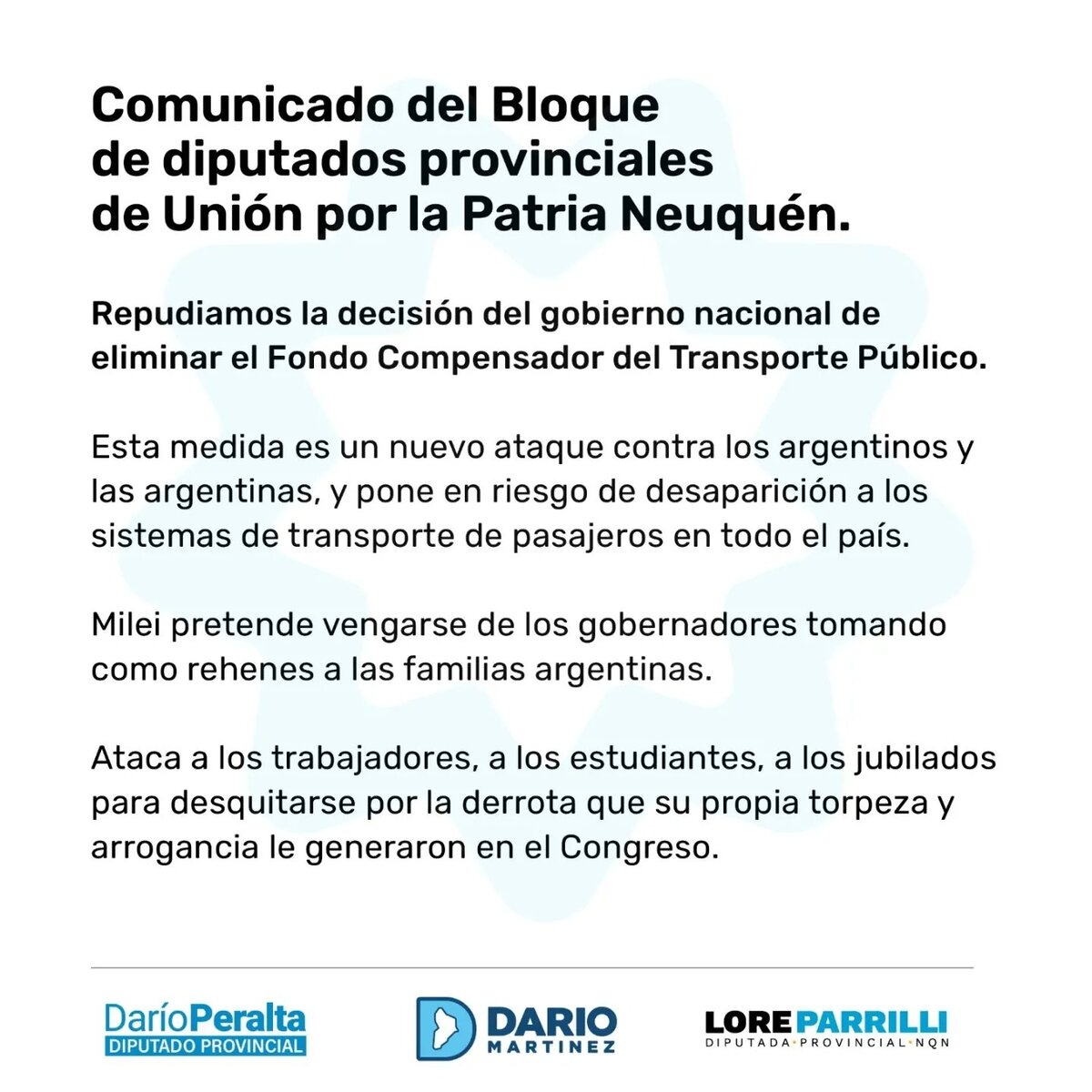 Comunicado del Bloque de diputados provinciales de Unión por la Patria Neuquén.

Repudiamos la decisión del gobierno nacional de eliminar el Fondo Compensador del Transporte Público.

Esta medida es un nuevo ataque contra los argentinos y las argentinas, y pone en riesgo de desaparición a los sistemas de transporte de pasajeros en todo el país.

Milei pretende vengarse de los gobernadores tomando como rehenes a las familias argentinas.

Ataca a los trabajadores, a los estudiantes, a los jubilados para desquitarse por la derrota que su propia torpeza y arrogancia le generaron en el Congreso.

DaríoPeralta
DIPUTADO PROVINCIAL

DARIO MARTINEZ

LORE PARRILLI
DIPUTADA·PROVINCIAL·NQN